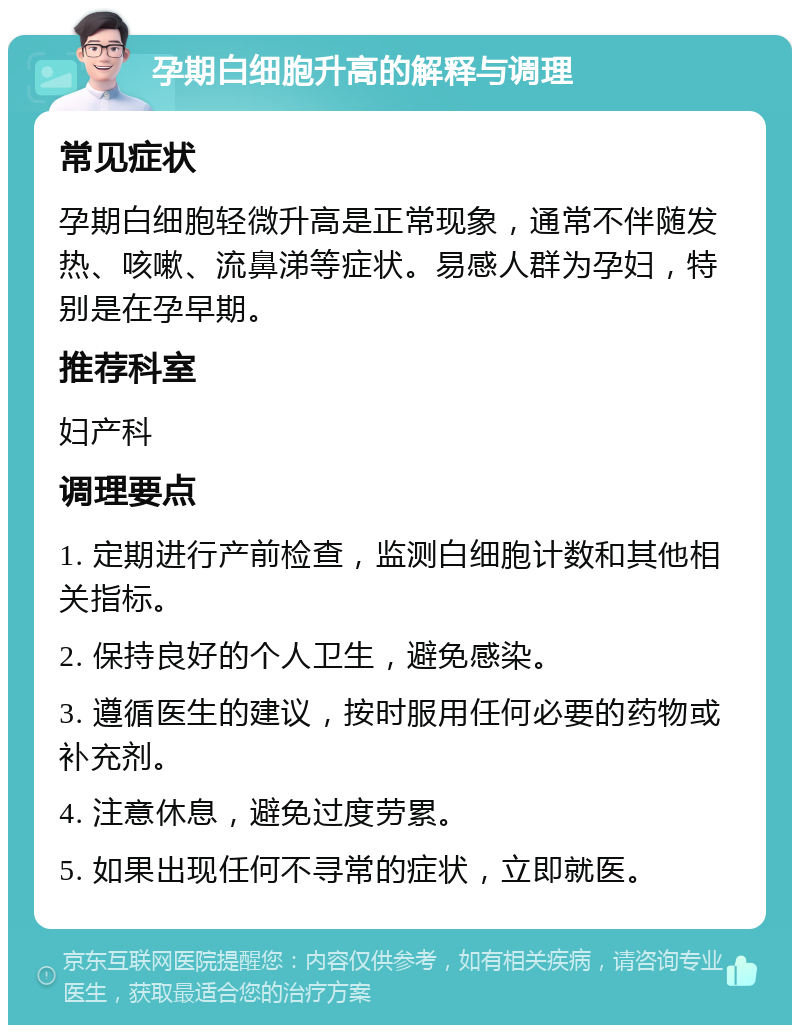 孕期白细胞升高的解释与调理

常见症状

孕期白细胞轻微升高是正常现象，通常不伴随发热、咳嗽、流鼻涕等症状。易感人群为孕妇，特别是在孕早期。

推荐科室

妇产科

调理要点

1. 定期进行产前检查，监测白细胞计数和其他相关指标。

2. 保持良好的个人卫生，避免感染。

3. 遵循医生的建议，按时服用任何必要的药物或补充剂。

4. 注意休息，避免过度劳累。

5. 如果出现任何不寻常的症状，立即就医。

京东互联网医院提醒您：内容仅供参考，如有相关疾病，请咨询专业医生，获取最适合您的治疗方案